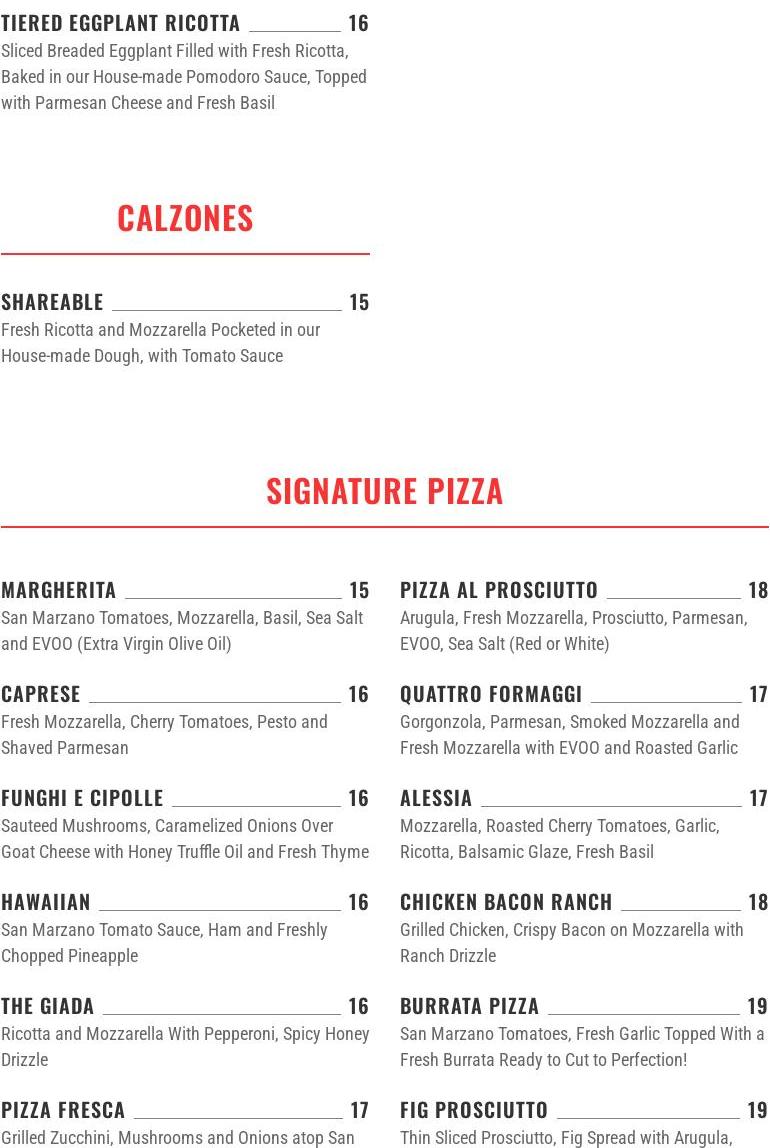 TIERED EGGPLANT RICOTTA 16
Sliced Breaded Eggplant Filled with Fresh Ricotta, Baked in our House-made Pomodoro Sauce, Topped with Parmesan Cheese and Fresh Basil

CALZONES

SHAREABLE 15
Fresh Ricotta and Mozzarella Pocketed in our House-made Dough, with Tomato Sauce

SIGNATURE PIZZA

MARGHERITA 15
San Marzano Tomatoes, Mozzarella, Basil, Sea Salt and EVOO (Extra Virgin Olive Oil)

CAPRESE 16
Fresh Mozzarella, Cherry Tomatoes, Pesto and Shaved Parmesan

FUNGHI E CIPOLLE 16
Sauteed Mushrooms, Caramelized Onions Over Goat Cheese with Honey Truffle Oil and Fresh Thyme

HAWAIIAN 16
San Marzano Tomato Sauce, Ham and Freshly Chopped Pineapple

THE GIADA 16
Ricotta and Mozzarella With Pepperoni, Spicy Honey Drizzle

PIZZA FRESCA 17
Grilled Zucchini, Mushrooms and Onions atop San

PIZZA AL PROSCIUTTO 18
Arugula, Fresh Mozzarella, Prosciutto, Parmesan, EVOO, Sea Salt (Red or White)

QUATTRO FORMAGGI 17
Gorgonzola, Parmesan, Smoked Mozzarella and Fresh Mozzarella with EVOO and Roasted Garlic

ALESSIA 17
Mozzarella, Roasted Cherry Tomatoes, Garlic, Ricotta, Balsamic Glaze, Fresh Basil

CHICKEN BACON RANCH 18
Grilled Chicken, Crispy Bacon on Mozzarella with Ranch Drizzle

BURRATA PIZZA 19
San Marzano Tomatoes, Fresh Garlic Topped With a Fresh Burrata Ready to Cut to Perfection!

FIG PROSCIUTTO 19
Thin Sliced Prosciutto, Fig Spread with Arugula,